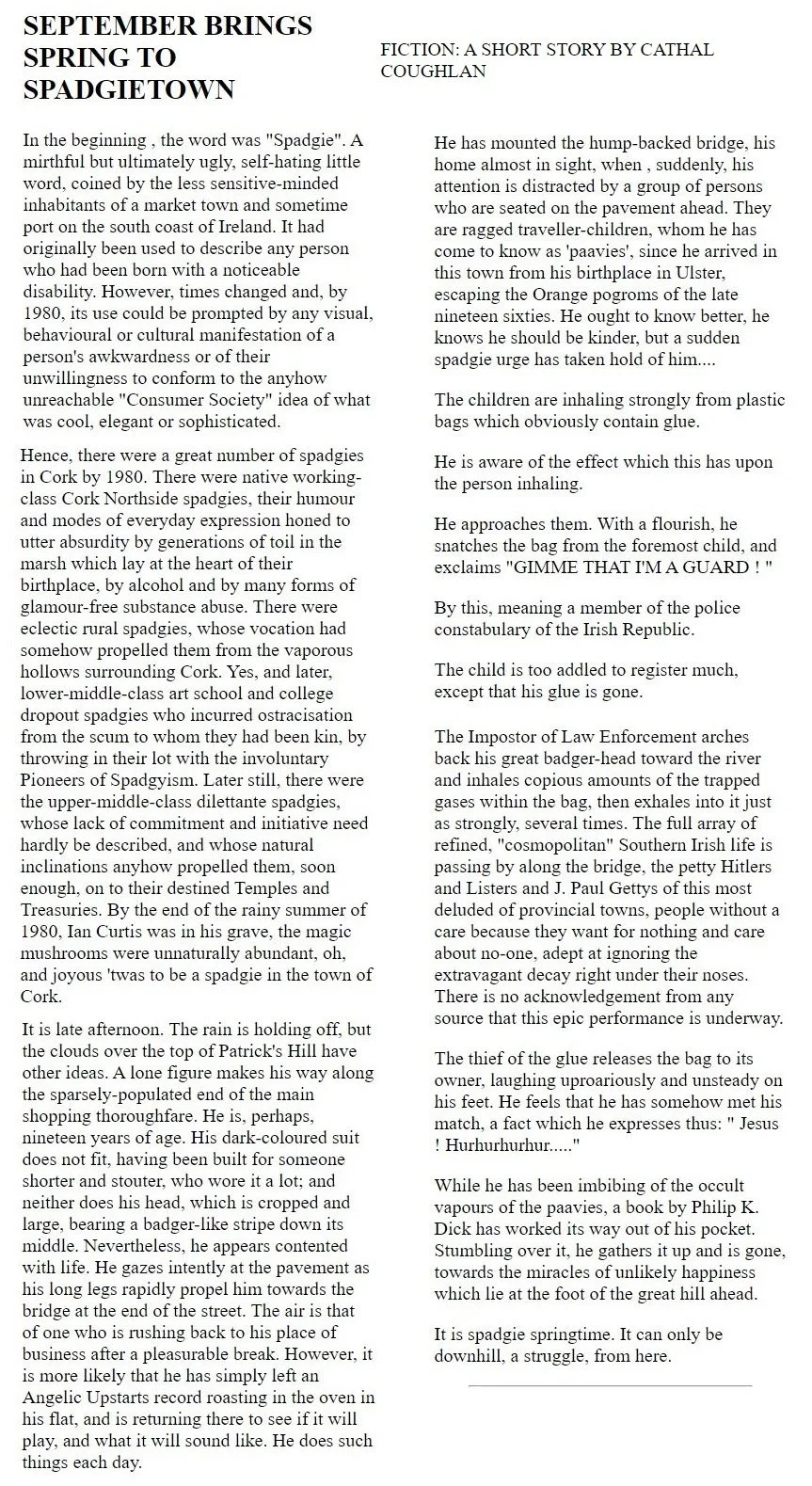 SEPTEMBER BRINGS SPRING TO SPADGIETOWN

FICTION: A SHORT STORY BY CATHAL COUGHLAN

In the beginning , the word was "Spadgie". A mirthful but ultimately ugly, self-hating little word, coined by the less sensitive-minded inhabitants of a market town and sometime port on the south coast of Ireland. It had originally been used to describe any person who had been born with a noticeable disability. However, times changed and, by 1980, its use could be prompted by any visual, behavioural or cultural manifestation of a person's awkwardness or of their unwillingness to conform to the anyhow unreachable "Consumer Society" idea of what was cool, elegant or sophisticated.

Hence, there were a great number of spadgies in Cork by 1980. There were native working-class Cork Northside spadgies, their humour and modes of everyday expression honed to utter absurdity by generations of toil in the marsh which lay at the heart of their birthplace, by alcohol and by many forms of glamour-free substance abuse. There were eclectic rural spadgies, whose vocation had somehow propelled them from the vaporous hollows surrounding Cork. Yes, and later, lower-middle-class art school and college dropout spadgies who incurred ostracisation from the scum to whom they had been kin, by throwing in their lot with the involuntary Pioneers of Spadgyism. Later still, there were the upper-middle-class dilettante spadgies, whose lack of commitment and initiative need hardly be described, and whose natural inclinations anyhow propelled them, soon enough, on to their destined Temples and Treasuries. By the end of the rainy summer of 1980, Ian Curtis was in his grave, the magic mushrooms were unnaturally abundant, oh, and joyous 'twas to be a spadgie in the town of Cork.

It is late afternoon. The rain is holding off, but the clouds over the top of Patrick's Hill have other ideas. A lone figure makes his way along the sparsely-populated end of the main shopping thoroughfare. He is, perhaps, nineteen years of age. His dark-coloured suit does not fit, having been built for someone shorter and stouter, who wore it a lot; and neither does his head, which is cropped and large, bearing a badger-like stripe down its middle. Nevertheless, he appears contented with life. He gazes intently at the pavement as his long legs rapidly propel him towards the bridge at the end of the street. The air is that of one who is rushing back to his place of business after a pleasurable break. However, it is more likely that he has simply left an Angelic Upstarts record roasting in the oven in his flat, and is returning there to see if it will play, and what it will sound like. He does such things each day.

He has mounted the hump-backed bridge, his home almost in sight, when , suddenly, his attention is distracted by a group of persons who are seated on the pavement ahead. They are ragged traveller-children, whom he has come to know as 'paavies', since he arrived in this town from his birthplace in Ulster, escaping the Orange pogroms of the late nineteen sixties. He ought to know better, he knows he should be kinder, but a sudden spadgie urge has taken hold of him....

The children are inhaling strongly from plastic bags which obviously contain glue.

He is aware of the effect which this has upon the person inhaling.

He approaches them. With a flourish, he snatches the bag from the foremost child, and exclaims "GIMME THAT I'M A GUARD ! "

By this, meaning a member of the police constabulary of the Irish Republic.

The child is too addled to register much, except that his glue is gone.

The Impostor of Law Enforcement arches back his great badger-head toward the river and inhales copious amounts of the trapped gases within the bag, then exhales into it just as strongly, several times. The full array of refined, "cosmopolitan" Southern Irish life is passing by along the bridge, the petty Hitlers and Listers and J. Paul Gettys of this most deluded of provincial towns, people without a care because they want for nothing and care about no-one, adept at ignoring the extravagant decay right under their noses. There is no acknowledgement from any source that this epic performance is underway.

The thief of the glue releases the bag to its owner, laughing uproariously and unsteady on his feet. He feels that he has somehow met his match, a fact which he expresses thus: " Jesus ! Hurhurhurhur....."

While he has been imbibing of the occult vapours of the paavies, a book by Philip K. Dick has worked its way out of his pocket. Stumbling over it, he gathers it up and is gone, towards the miracles of unlikely happiness which lie at the foot of the great hill ahead.

It is spadgie springtime. It can only be downhill, a struggle, from here.